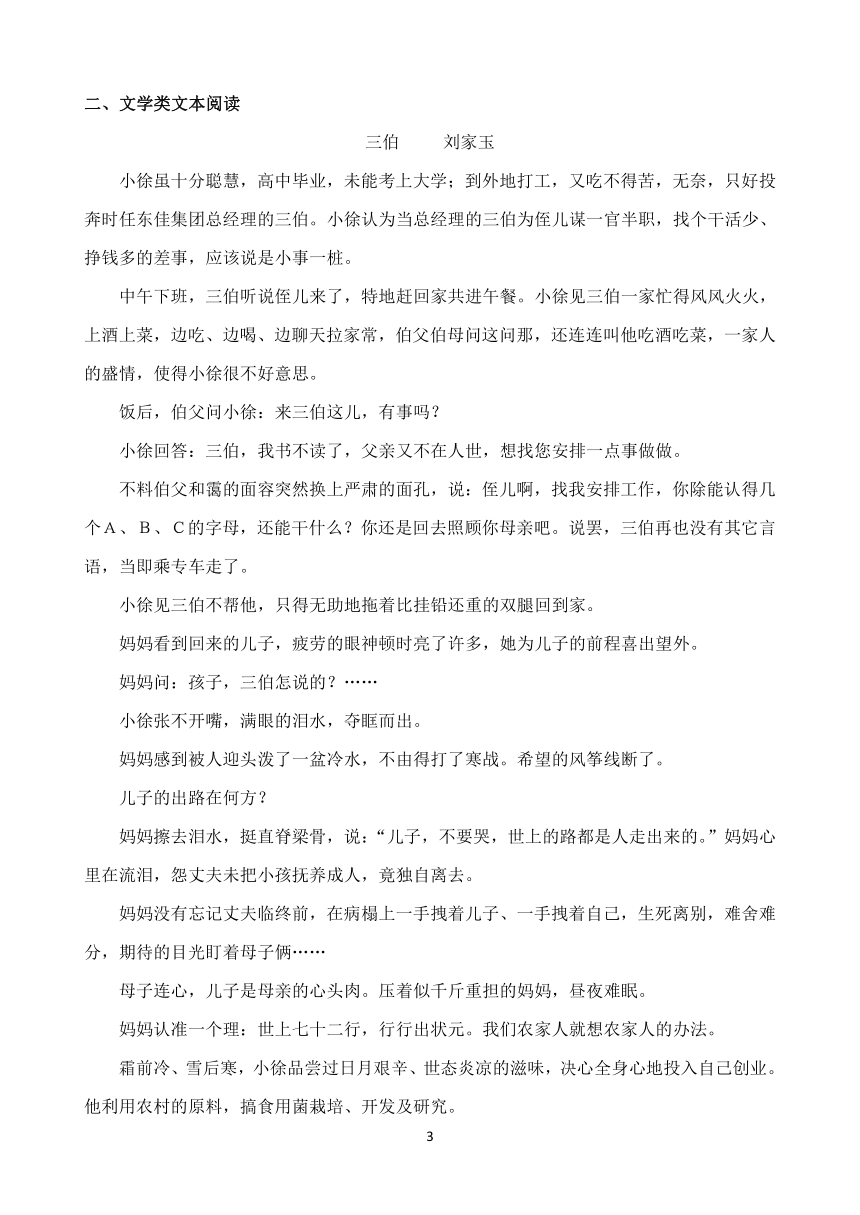 二、文学类文本阅读

三伯　　刘家玉

小徐虽十分聪慧，高中毕业，未能考上大学；到外地打工，又吃不得苦，无奈，只好投奔时任东佳集团总经理的三伯。小徐认为当总经理的三伯为侄儿谋一官半职，找个干活少、挣钱多的差事，应该说是小事一桩。

中午下班，三伯听说侄儿来了，特地赶回家共进午餐。小徐见三伯一家忙得风风火火，上酒上菜，边吃、边喝、边聊天拉家常，伯父伯母问这问那，还连连叫他吃酒吃菜，一家人的盛情，使得小徐很不好意思。

饭后，伯父问小徐：来三伯这儿，有事吗？

小徐回答：三伯，我书不读了，父亲又不在人世，想找您安排一点事做做。

不料伯父和霭的面容突然换上严肃的面孔，说：侄儿啊，找我安排工作，你除能认得几个A、B、C的字母，还能干什么？你还是回去照顾你母亲吧。说罢，三伯再也没有其它言语，当即乘专车走了。

小徐见三伯不帮他，只得无助地拖着比挂铅还重的双腿回到家。

妈妈看到回来的儿子，疲劳的眼神顿时亮了许多，她为儿子的前程喜出望外。

妈妈问：孩子，三伯怎说的？……

小徐张不开嘴，满眼的泪水，夺眶而出。

妈妈感到被人迎头泼了一盆冷水，不由得打了寒战。希望的风筝线断了。

儿子的出路在何方？

妈妈擦去泪水，挺直脊梁骨，说：“儿子，不要哭，世上的路都是人走出来的。”妈妈心里在流泪，怨丈夫未把小孩抚养成人，竟独自离去。

妈妈没有忘记丈夫临终前，在病榻上一手拽着儿子、一手拽着自己，生死离别，难舍难分，期待的目光盯着母子俩……

母子连心，儿子是母亲的心头肉。压着似千斤重担的妈妈，昼夜难眠。

妈妈认准一个理：世上七十二行，行行出状元。我们农家人就想农家人的办法。

霜前冷、雪后寒，小徐品尝过日月艰辛、世态炎凉的滋味，决心全身心地投入自己创业。他利用农村的原料，搞食用菌栽培、开发及研究。

3